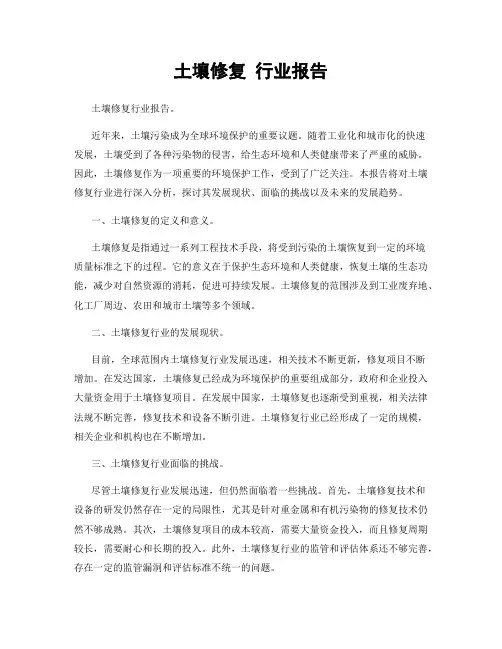 土壤修复 行业报告

土壤修复行业报告。

近年来，土壤污染成为全球环境保护的重要议题。随着工业化和城市化的快速发展，土壤受到了各种污染物的侵害，给生态环境和人类健康带来了严重的威胁。因此，土壤修复作为一项重要的环境保护工作，受到了广泛关注。本报告将对土壤修复行业进行深入分析，探讨其发展现状、面临的挑战以及未来的发展趋势。

一、土壤修复的定义和意义。

土壤修复是指通过一系列工程技术手段，将受到污染的土壤恢复到一定的环境质量标准之下的过程。它的意义在于保护生态环境和人类健康，恢复土壤的生态功能，减少对自然资源的消耗，促进可持续发展。土壤修复的范围涉及到工业废弃地、化工厂周边、农田和城市土壤等多个领域。

二、土壤修复行业的发展现状。

目前，全球范围内土壤修复行业发展迅速，相关技术不断更新，修复项目不断增加。在发达国家，土壤修复已经成为环境保护的重要组成部分，政府和企业投入大量资金用于土壤修复项目。在发展中国家，土壤修复也逐渐受到重视，相关法律法规不断完善，修复技术和设备不断引进。土壤修复行业已经形成了一定的规模，相关企业和机构也在不断增加。

三、土壤修复行业面临的挑战。

尽管土壤修复行业发展迅速，但仍然面临着一些挑战。首先，土壤修复技术和设备的研发仍然存在一定的局限性，尤其是针对重金属和有机污染物的修复技术仍然不够成熟。其次，土壤修复项目的成本较高，需要大量资金投入，而且修复周期较长，需要耐心和长期的投入。此外，土壤修复行业的监管和评估体系还不够完善，存在一定的监管漏洞和评估标准不统一的问题。